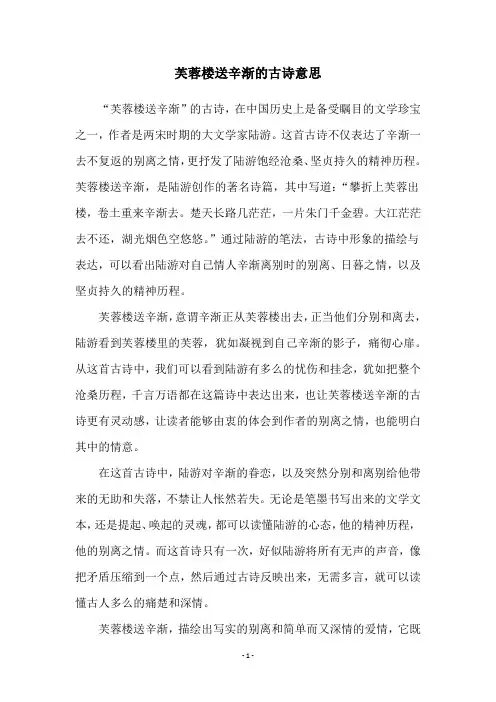 芙蓉楼送辛渐的古诗意思

“芙蓉楼送辛渐”的古诗，在中国历史上是备受瞩目的文学珍宝之一，作者是两宋时期的大文学家陆游。这首古诗不仅表达了辛渐一去不复返的别离之情，更抒发了陆游饱经沧桑、坚贞持久的精神历程。芙蓉楼送辛渐，是陆游创作的著名诗篇，其中写道：“攀折上芙蓉出楼，卷土重来辛渐去。楚天长路几茫茫，一片朱门千金碧。大江茫茫去不还，湖光烟色空悠悠。”通过陆游的笔法，古诗中形象的描绘与表达，可以看出陆游对自己情人辛渐离别时的别离、日暮之情，以及坚贞持久的精神历程。

芙蓉楼送辛渐，意谓辛渐正从芙蓉楼出去，正当他们分别和离去，陆游看到芙蓉楼里的芙蓉，犹如凝视到自己辛渐的影子，痛彻心扉。从这首古诗中，我们可以看到陆游有多么的忧伤和挂念，犹如把整个沧桑历程，千言万语都在这篇诗中表达出来，也让芙蓉楼送辛渐的古诗更有灵动感，让读者能够由衷的体会到作者的别离之情，也能明白其中的情意。

在这首古诗中，陆游对辛渐的眷恋，以及突然分别和离别给他带来的无助和失落，不禁让人怅然若失。无论是笔墨书写出来的文学文本，还是提起、唤起的灵魂，都可以读懂陆游的心态，他的精神历程，他的别离之情。而这首诗只有一次，好似陆游将所有无声的声音，像把矛盾压缩到一个点，然后通过古诗反映出来，无需多言，就可以读懂古人多么的痛楚和深情。

芙蓉楼送辛渐，描绘出写实的别离和简单而又深情的爱情，它既

- 1 -